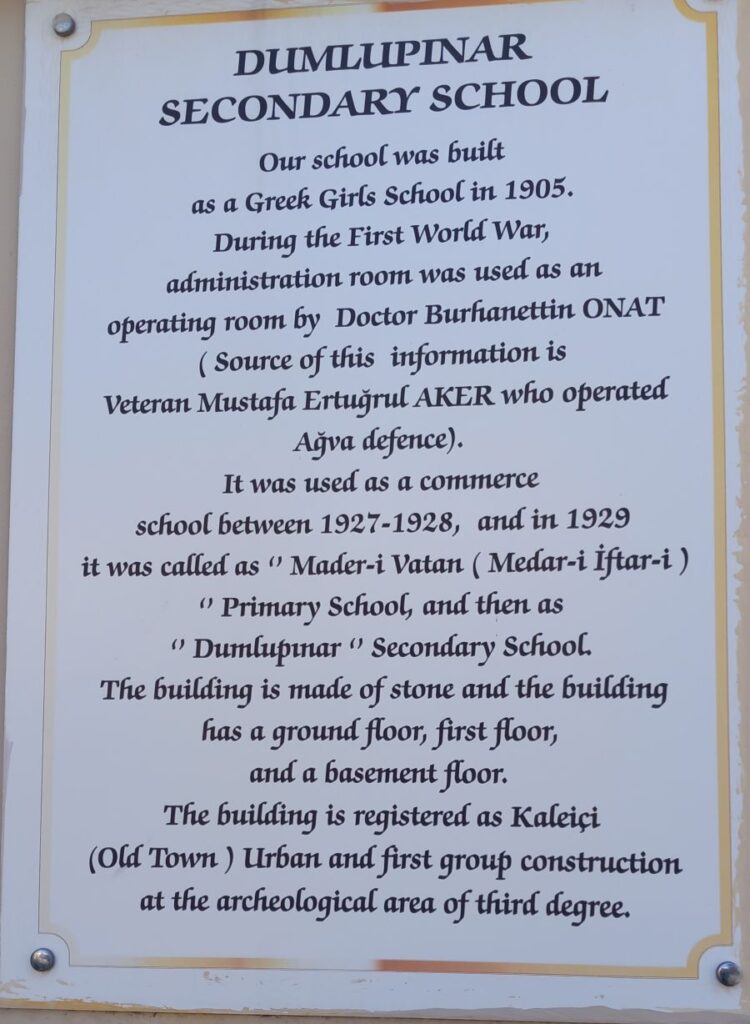 DUMLUPINAR
SECONDARY SCHOOL

Our school was built as a Greek Girls School in 1905. During the First World War, administration room was used as an operating room by Doctor Burhanettin ONAT ( Source of this information is Veteran Mustafa Ertuğrul AKER who operated Ağva defence). It was used as a commerce school between 1927-1928, and in 1929 it was called as '' Mader-i Vatan ( Medar-i İftar-i ) '' Primary School, and then as '' Dumlupınar '' Secondary School. The building is made of stone and the building has a ground floor, first floor, and a basement floor. The building is registered as Kaleiçi (Old Town ) Urban and first group construction at the archeological area of third degree.